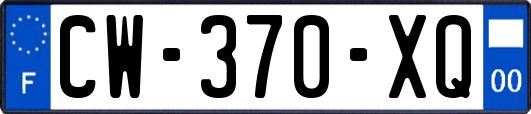 F

CW-370-XQ

00